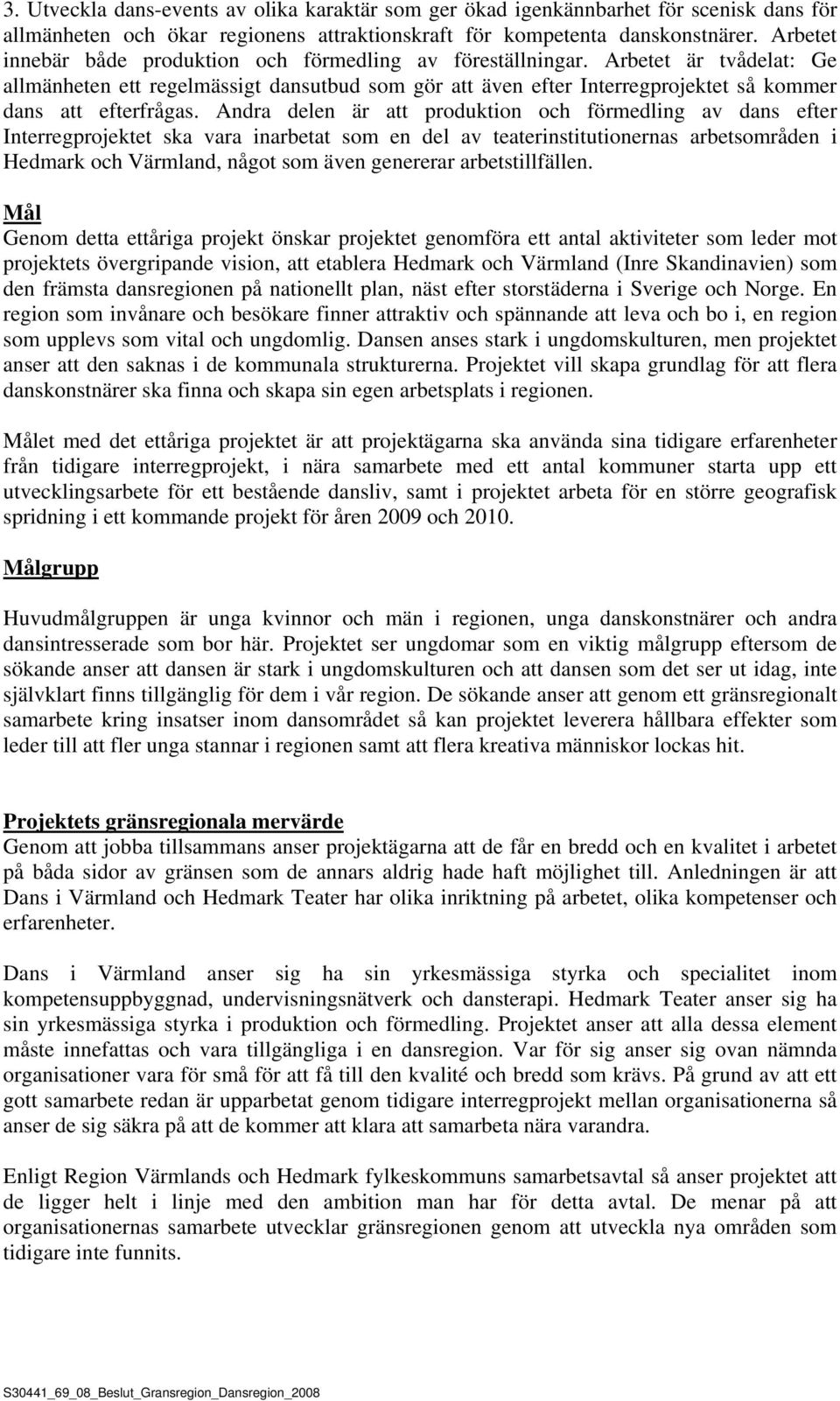 3. Utveckla dans-events av olika karaktär som ger ökad igenkännbarhet för scenisk dans för allmänheten och ökar regionens attraktionskraft för kompetenta danskonstnärer. Arbetet innebär både produktion och förmedling av föreställningar. Arbetet är tvådelat: Ge allmänheten ett regelmässigt dansutbud som gör att även efter Interregprojektet så kommer dans att efterfrågas. Andra delen är att produktion och förmedling av dans efter Interregprojektet ska vara inarbetat som en del av teaterinstitutionernas arbetsområden i Hedmark och Värmland, något som även genererar arbetstillfällen.

Mål
Genom detta ettåriga projekt önskar projektet genomföra ett antal aktiviteter som leder mot projektets övergripande vision, att etablera Hedmark och Värmland (Inre Skandinavien) som den främsta dansregionen på nationellt plan, näst efter storstäderna i Sverige och Norge. En region som invånare och besökare finner attraktiv och spännande att leva och bo i, en region som upplevs som vital och ungdomlig. Dansen anses stark i ungdomskulturen, men projektet anser att den saknas i de kommunala strukturerna. Projektet vill skapa grundlag för att flera danskonstnärer ska finna och skapa sin egen arbetsplats i regionen.

Målet med det ettåriga projektet är att projektägarna ska använda sina tidigare erfarenheter från tidigare interregprojekt, i nära samarbete med ett antal kommuner starta upp ett utvecklingsarbete för ett bestående dansliv, samt i projektet arbeta för en större geografisk spridning i ett kommande projekt för åren 2009 och 2010.

Målgrupp

Huvudmålgruppen är unga kvinnor och män i regionen, unga danskonstnärer och andra dansintresserade som bor här. Projektet ser ungdomar som en viktig målgrupp eftersom de sökande anser att dansen är stark i ungdomskulturen och att dansen som det ser ut idag, inte självklart finns tillgänglig för dem i vår region. De sökande anser att genom ett gränsregionalt samarbete kring insatser inom dansområdet så kan projektet leverera hållbara effekter som leder till att fler unga stannar i regionen samt att flera kreativa människor lockas hit.

Projektets gränsregionala mervärde
Genom att jobba tillsammans anser projektägarna att de får en bredd och en kvalitet i arbetet på båda sidor av gränsen som de annars aldrig hade haft möjlighet till. Anledningen är att Dans i Värmland och Hedmark Teater har olika inriktning på arbetet, olika kompetenser och erfarenheter.

Dans i Värmland anser sig ha sin yrkesmässiga styrka och specialitet inom kompetensuppbyggnad, undervisningsnätverk och dansterapi. Hedmark Teater anser sig ha sin yrkesmässiga styrka i produktion och förmedling. Projektet anser att alla dessa element måste innefattas och vara tillgängliga i en dansregion. Var för sig anser sig ovan nämnda organisationer vara för små för att få till den kvalité och bredd som krävs. På grund av att ett gott samarbete redan är upparbetat genom tidigare interregprojekt mellan organisationerna så anser de sig säkra på att de kommer att klara att samarbeta nära varandra.

Enligt Region Värmlands och Hedmark fylkeskommuns samarbetsavtal så anser projektet att de ligger helt i linje med den ambition man har för detta avtal. De menar på att organisationernas samarbete utvecklar gränsregionen genom att utveckla nya områden som tidigare inte funnits.

S30441_69_08_Beslut_Gransregion_Dansregion_2008